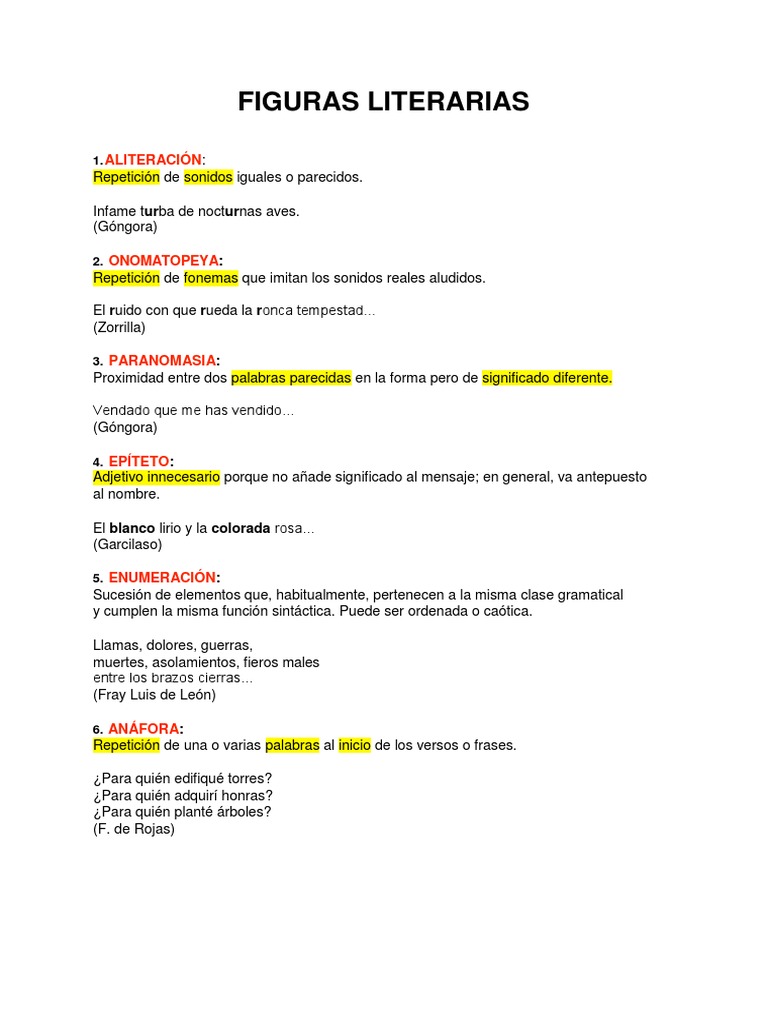 FIGURAS LITERARIAS

1. ALITERACIÓN:
Repetición de sonidos iguales o parecidos.

Infame turba de nocturnas aves.
(Góngora)

2. ONOMATOPEYA:
Repetición de fonemas que imitan los sonidos reales aludidos.

El ruido con que rueda la ronca tempestad...
(Zorrilla)

3. PARANOMASIA:
Proximidad entre dos palabras parecidas en la forma pero de significado diferente.

Vendado que me has vendido...
(Góngora)

4. EPÍTETO:
Adjetivo innecesario porque no añade significado al mensaje; en general, va antepuesto al nombre.

El blanco lirio y la colorada rosa...
(Garcilaso)

5. ENUMERACIÓN:
Sucesión de elementos que, habitualmente, pertenecen a la misma clase gramatical y cumplen la misma función sintáctica. Puede ser ordenada o caótica.

Llamas, dolores, guerras,
muertes, asolamientos, fieros males
entre los brazos cierras...
(Fray Luis de León)

6. ANÁFORA:
Repetición de una o varias palabras al inicio de los versos o frases.

¿Para quién edifiqué torres?
¿Para quién adquirí honras?
¿Para quién planté árboles?
(F. de Rojas)